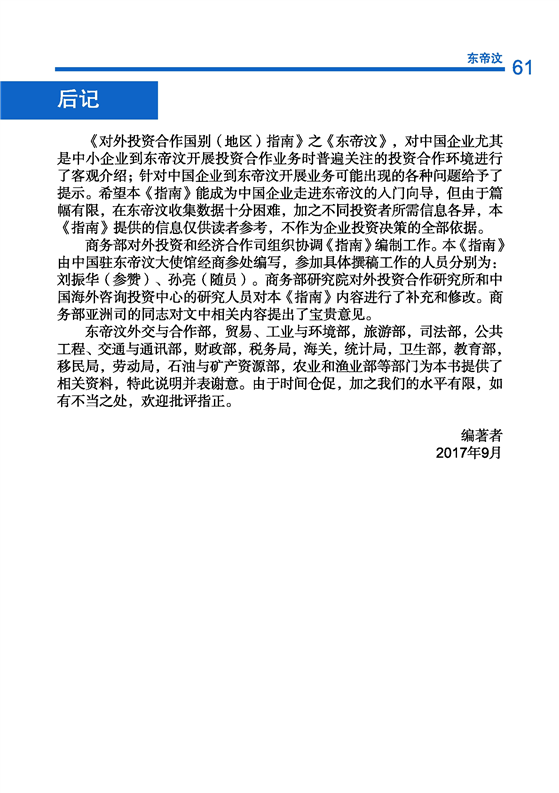 东帝汶 61

后记

《对外投资合作国别（地区）指南》之《东帝汶》，对中国企业尤其是中小企业到东帝汶开展投资合作业务时普遍关注的投资合作环境进行了客观介绍；针对中国企业到东帝汶开展业务可能出现的各种问题给予了提示。希望本《指南》能成为中国企业走进东帝汶的入门向导，但由于篇幅有限，在东帝汶收集数据十分困难，加之不同投资者所需信息各异，本《指南》提供的信息仅供读者参考，不作为企业投资决策的全部依据。

商务部对外投资和经济合作司组织协调《指南》编制工作。本《指南》由中国驻东帝汶大使馆经商参处编写，参加具体撰稿工作的人员分别为：刘振华（参赞）、孙亮（随员）。商务部研究院对外投资合作研究所和中国海外咨询投资中心的研究人员对本《指南》内容进行了补充和修改。商务部亚洲司的同志对文中相关内容提出了宝贵意见。

东帝汶外交与合作部，贸易、工业与环境部，旅游部，司法部，公共工程、交通与通讯部，财政部，税务局，海关，统计局，卫生部，教育部，移民局，劳动局，石油与矿产资源部，农业和渔业部等部门为本书提供了相关资料，特此说明并表谢意。由于时间仓促，加之我们的水平有限，如有不当之处，欢迎批评指正。

编著者
2017年9月